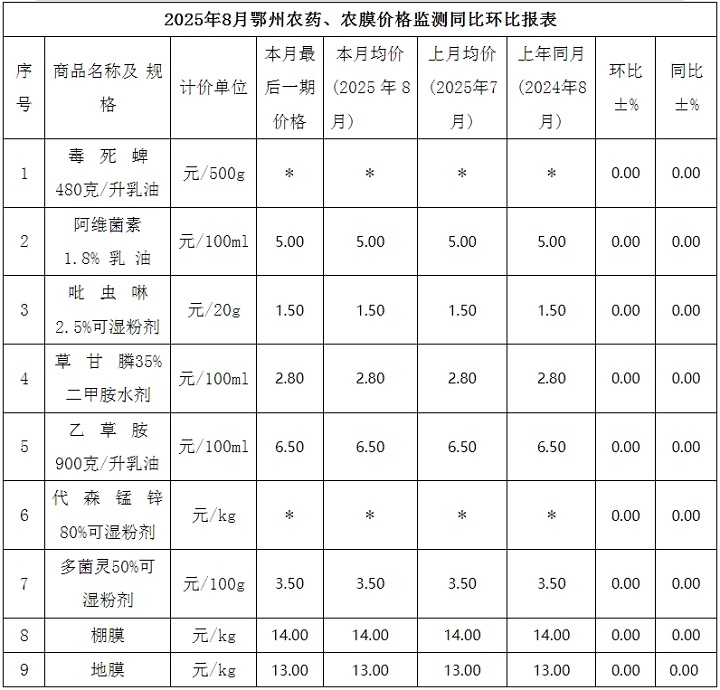 2025年8月鄂州农药、农膜价格监测同比环比报表

| 序号 | 商品名称及规格 | 计价单位 | 本月最后一期价格 | 本月均价（2025年8月） | 上月均价（2025年7月） | 上年同月（2024年8月） | 环比±% | 同比±% |
|---|---|---|---|---|---|---|---|---|
| 1 | 毒死蜱480克/升乳油 | 元/500g | * | * | * | * | 0.00 | 0.00 |
| 2 | 阿维菌素1.8%乳油 | 元/100ml | 5.00 | 5.00 | 5.00 | 5.00 | 0.00 | 0.00 |
| 3 | 吡虫啉2.5%可湿粉剂 | 元/20g | 1.50 | 1.50 | 1.50 | 1.50 | 0.00 | 0.00 |
| 4 | 草甘膦35%二甲胺水剂 | 元/100ml | 2.80 | 2.80 | 2.80 | 2.80 | 0.00 | 0.00 |
| 5 | 乙草胺900克/升乳油 | 元/100ml | 6.50 | 6.50 | 6.50 | 6.50 | 0.00 | 0.00 |
| 6 | 代森锰锌80%可湿粉剂 | 元/kg | * | * | * | * | 0.00 | 0.00 |
| 7 | 多菌灵50%可湿粉剂 | 元/100g | 3.50 | 3.50 | 3.50 | 3.50 | 0.00 | 0.00 |
| 8 | 棚膜 | 元/kg | 14.00 | 14.00 | 14.00 | 14.00 | 0.00 | 0.00 |
| 9 | 地膜 | 元/kg | 13.00 | 13.00 | 13.00 | 13.00 | 0.00 | 0.00 |